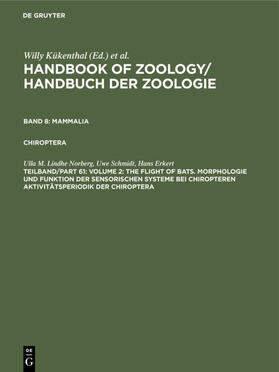 DE GRUYTER

Willy Kükenthal (Ed.) et al.
HANDBOOK OF ZOOLOGY/ HANDBUCH DER ZOOLOGIE

BAND 8: MAMMALIA

CHIROPTERA

Ulla M. Lindhe Norberg, Uwe Schmidt, Hans Erkert
TEILBAND/PART 61: VOLUME 2: THE FLIGHT OF BATS. MORPHOLOGIE UND FUNKTION DER SENSORISCHEN SYSTEME BEI CHIROPTEREN AKTIVITÄTSPERIODIK DER CHIROPTERA

DE
G